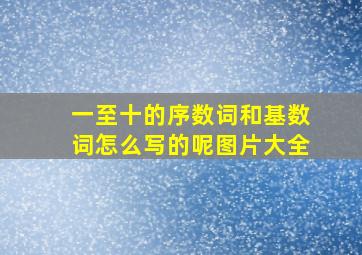 一至十的序数词和基数词怎么写的呢图片大全